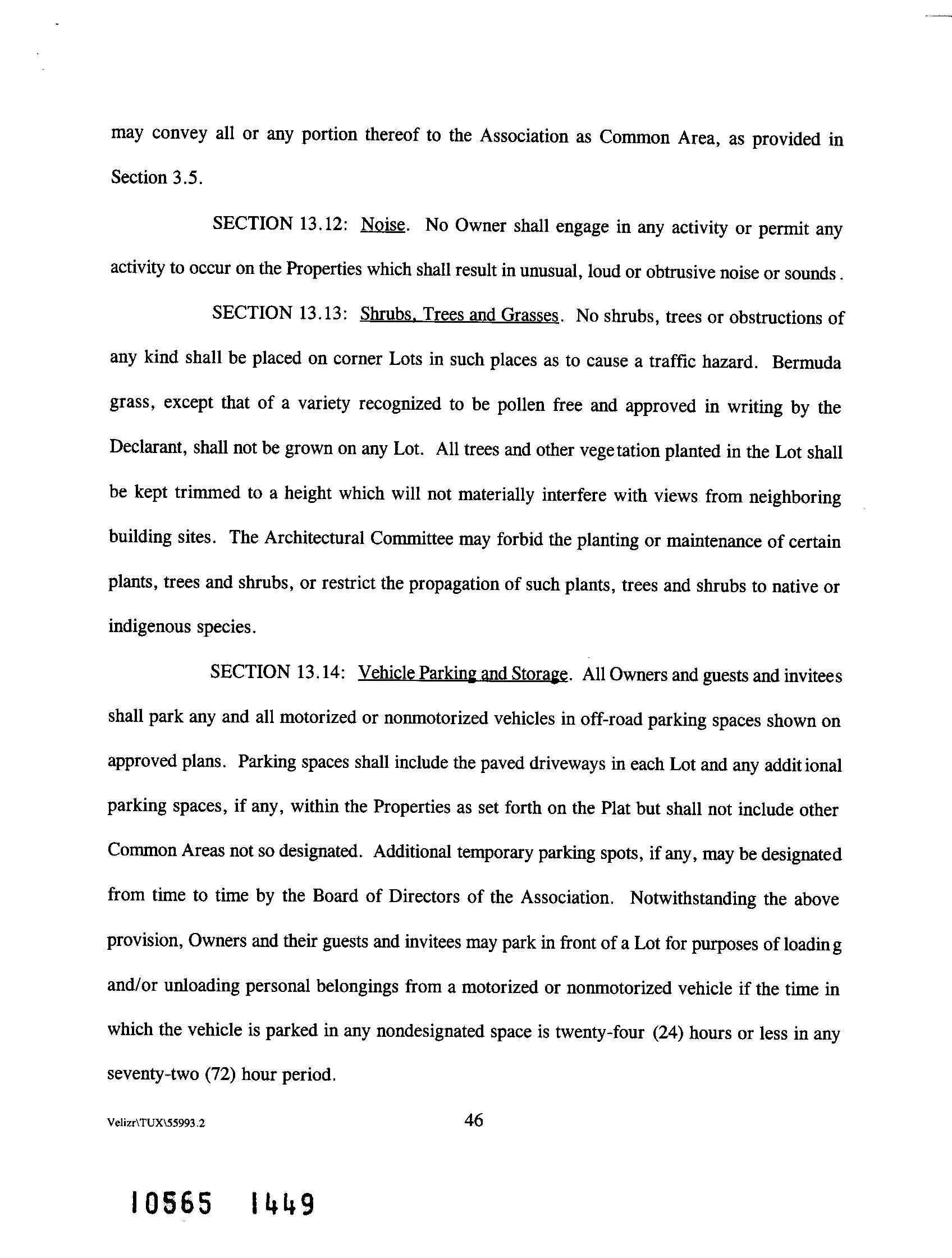 may convey all or any portion thereof to the Association as Common Area, as provided in Section 3.5.

SECTION 13.12: Noise. No Owner shall engage in any activity or permit any activity to occur on the Properties which shall result in unusual, loud or obtrusive noise or sounds.

SECTION 13.13: Shrubs, Trees and Grasses. No shrubs, trees or obstructions of any kind shall be placed on corner Lots in such places as to cause a traffic hazard. Bermuda grass, except that of a variety recognized to be pollen free and approved in writing by the Declarant, shall not be grown on any Lot. All trees and other vegetation planted in the Lot shall be kept trimmed to a height which will not materially interfere with views from neighboring building sites. The Architectural Committee may forbid the planting or maintenance of certain plants, trees and shrubs, or restrict the propagation of such plants, trees and shrubs to native or indigenous species.

SECTION 13.14: Vehicle Parking and Storage. All Owners and guests and invitees shall park any and all motorized or nonmotorized vehicles in off-road parking spaces shown on approved plans. Parking spaces shall include the paved driveways in each Lot and any additional parking spaces, if any, within the Properties as set forth on the Plat but shall not include other Common Areas not so designated. Additional temporary parking spots, if any, may be designated from time to time by the Board of Directors of the Association. Notwithstanding the above provision, Owners and their guests and invitees may park in front of a Lot for purposes of loading and/or unloading personal belongings from a motorized or nonmotorized vehicle if the time in which the vehicle is parked in any nondesignated space is twenty-four (24) hours or less in any seventy-two (72) hour period.

Velizr\TUX\55993.2

46

10565 1449